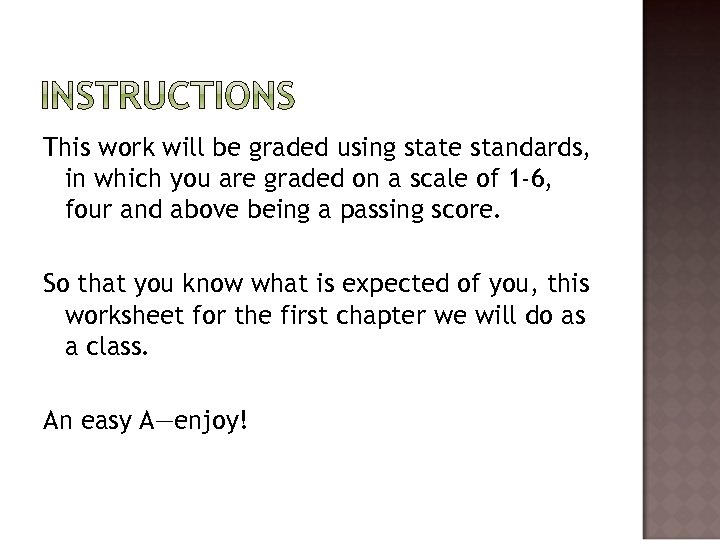 INSTRUCTIONS

This work will be graded using state standards, in which you are graded on a scale of 1-6, four and above being a passing score.

So that you know what is expected of you, this worksheet for the first chapter we will do as a class.

An easy A—enjoy!